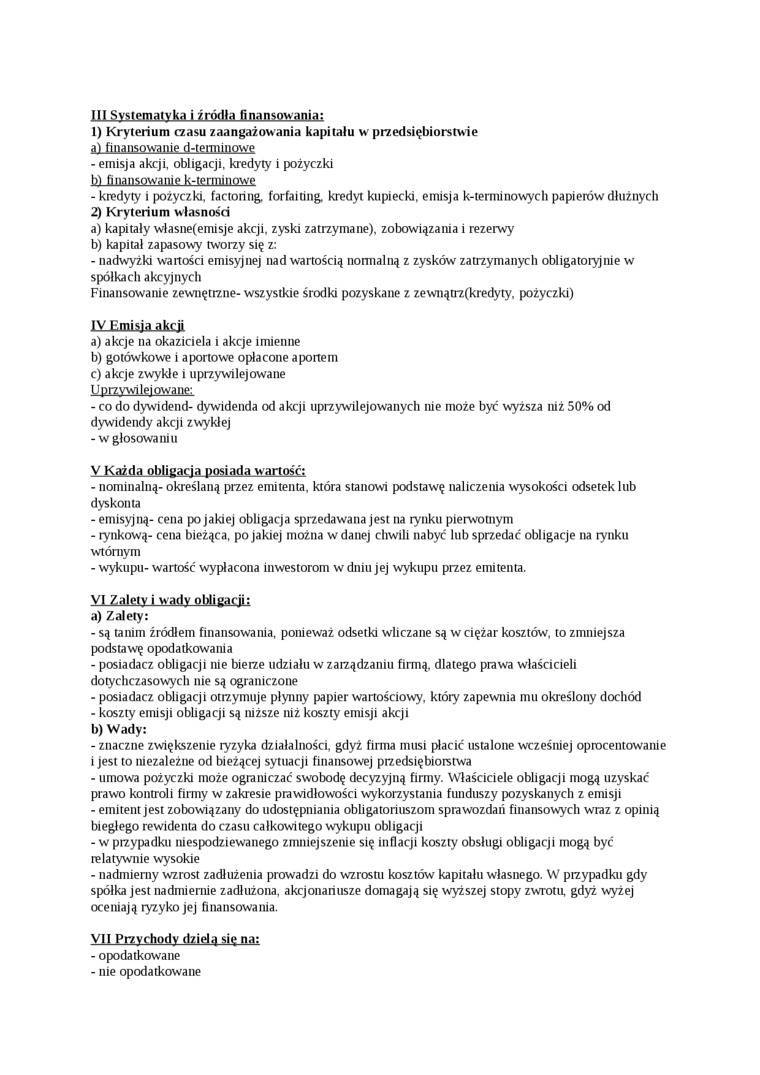 III Systematyka i źródła finansowania:
1) Kryterium czasu zaangażowania kapitału w przedsiębiorstwie
a) finansowanie d-terminowe
- emisja akcji, obligacji, kredyty i pożyczki
b) finansowanie k-terminowe
- kredyty i pożyczki, factoring, forfaiting, kredyt kupiecki, emisja k-terminowych papierów dłużnych
2) Kryterium własności
a) kapitały własne(emisje akcji, zyski zatrzymane), zobowiązania i rezerwy
b) kapitał zapasowy tworzy się z:
- nadwyżki wartości emisyjnej nad wartością normalną z zysków zatrzymanych obligatoryjnie w spółkach akcyjnych
Finansowanie zewnętrzne- wszystkie środki pozyskane z zewnątrz(kredyty, pożyczki)

IV Emisja akcji
a) akcje na okaziciela i akcje imienne
b) gotówkowe i aportowe opłacone aportem
c) akcje zwykłe i uprzywilejowane
Uprzywilejowane:
- co do dywidend- dywidenda od akcji uprzywilejowanych nie może być wyższa niż 50% od dywidendy akcji zwykłej
- w głosowaniu

V Każda obligacja posiada wartość:
- nominalną- określaną przez emitenta, która stanowi podstawę naliczenia wysokości odsetek lub dyskonta
- emisyjną- cena po jakiej obligacja sprzedawana jest na rynku pierwotnym
- rynkową- cena bieżąca, po jakiej można w danej chwili nabyć lub sprzedać obligacje na rynku wtórnym
- wykupu- wartość wypłacona inwestorom w dniu jej wykupu przez emitenta.

VI Zalety i wady obligacji:
a) Zalety:
- są tanim źródłem finansowania, ponieważ odsetki wliczane są w ciężar kosztów, to zmniejsza podstawę opodatkowania
- posiadacz obligacji nie bierze udziału w zarządzaniu firmą, dlatego prawa właścicieli dotychczasowych nie są ograniczone
- posiadacz obligacji otrzymuje płynny papier wartościowy, który zapewnia mu określony dochód
- koszty emisji obligacji są niższe niż koszty emisji akcji
b) Wady:
- znaczne zwiększenie ryzyka działalności, gdyż firma musi płacić ustalone wcześniej oprocentowanie i jest to niezależne od bieżącej sytuacji finansowej przedsiębiorstwa
- umowa pożyczki może ograniczać swobodę decyzyjną firmy. Właściciele obligacji mogą uzyskać prawo kontroli firmy w zakresie prawidłowości wykorzystania funduszy pozyskanych z emisji
- emitent jest zobowiązany do udostępniania obligatoriuszom sprawozdań finansowych wraz z opinią biegłego rewidenta do czasu całkowitego wykupu obligacji
- w przypadku niespodziewanego zmniejszenie się inflacji koszty obsługi obligacji mogą być relatywnie wysokie
- nadmierny wzrost zadłużenia prowadzi do wzrostu kosztów kapitału własnego. W przypadku gdy spółka jest nadmiernie zadłużona, akcjonariusze domagają się wyższej stopy zwrotu, gdyż wyżej oceniają ryzyko jej finansowania.

VII Przychody dzielą się na:
- opodatkowane
- nie opodatkowane